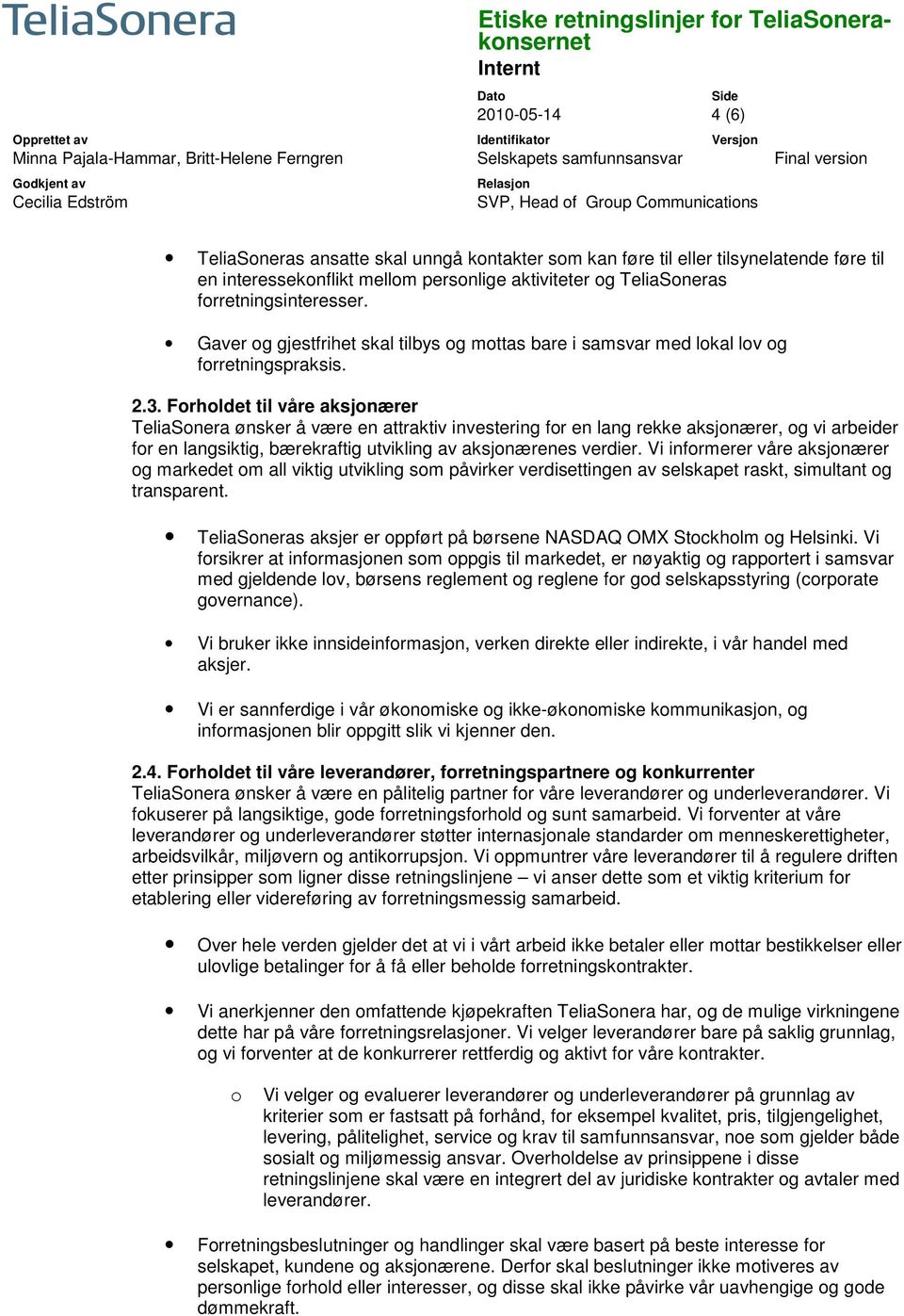 TeliaSonera

Etiske retningslinjer for TeliaSonera-konsernet
Internt

Dato
2010-05-14

Side
4 (6)

Opprettet av
Minna Pajala-Hammar, Britt-Helene Ferngren

Identifikator
Selskapets samfunnsansvar

Versjon
Final version

Godkjent av
Cecilia Edström

Relasjon
SVP, Head of Group Communications

• TeliaSoneras ansatte skal unngå kontakter som kan føre til eller tilsynelatende føre til en interessekonflikt mellom personlige aktiviteter og TeliaSoneras forretningsinteresser.

• Gaver og gjestfrihet skal tilbys og mottas bare i samsvar med lokal lov og forretningspraksis.

2.3. Forholdet til våre aksjonærer
TeliaSonera ønsker å være en attraktiv investering for en lang rekke aksjonærer, og vi arbeider for en langsiktig, bærekraftig utvikling av aksjonærenes verdier. Vi informerer våre aksjonærer og markedet om all viktig utvikling som påvirker verdisettingen av selskapet raskt, simultant og transparent.

• TeliaSoneras aksjer er oppført på børsene NASDAQ OMX Stockholm og Helsinki. Vi forsikrer at informasjonen som oppgis til markedet, er nøyaktig og rapportert i samsvar med gjeldende lov, børsens reglement og reglene for god selskapsstyring (corporate governance).

• Vi bruker ikke innsideinformasjon, verken direkte eller indirekte, i vår handel med aksjer.

• Vi er sannferdige i vår økonomiske og ikke-økonomiske kommunikasjon, og informasjonen blir oppgitt slik vi kjenner den.

2.4. Forholdet til våre leverandører, forretningspartnere og konkurrenter
TeliaSonera ønsker å være en pålitelig partner for våre leverandører og underleverandører. Vi fokuserer på langsiktige, gode forretningsforhold og sunt samarbeid. Vi forventer at våre leverandører og underleverandører støtter internasjonale standarder om menneskerettigheter, arbeidsvilkår, miljøvern og antikorrupsjon. Vi oppmuntrer våre leverandører til å regulere driften etter prinsipper som ligner disse retningslinjene – vi anser dette som et viktig kriterium for etablering eller videreføring av forretningsmessig samarbeid.

• Over hele verden gjelder det at vi i vårt arbeid ikke betaler eller mottar bestikkelser eller ulovlige betalinger for å få eller beholde forretningskontrakter.

• Vi anerkjenner den omfattende kjøpekraften TeliaSonera har, og de mulige virkningene dette har på våre forretningsrelasjoner. Vi velger leverandører bare på saklig grunnlag, og vi forventer at de konkurrerer rettferdig og aktivt for våre kontrakter.

o Vi velger og evaluerer leverandører og underleverandører på grunnlag av kriterier som er fastsatt på forhånd, for eksempel kvalitet, pris, tilgjengelighet, levering, pålitelighet, service og krav til samfunnsansvar, noe som gjelder både sosialt og miljømessig ansvar. Overholdelse av prinsippene i disse retningslinjene skal være en integrert del av juridiske kontrakter og avtaler med leverandører.

• Forretningsbeslutninger og handlinger skal være basert på beste interesse for selskapet, kundene og aksjonærene. Derfor skal beslutninger ikke motiveres av personlige forhold eller interesser, og disse skal ikke påvirke vår uavhengige og gode dømmekraft.